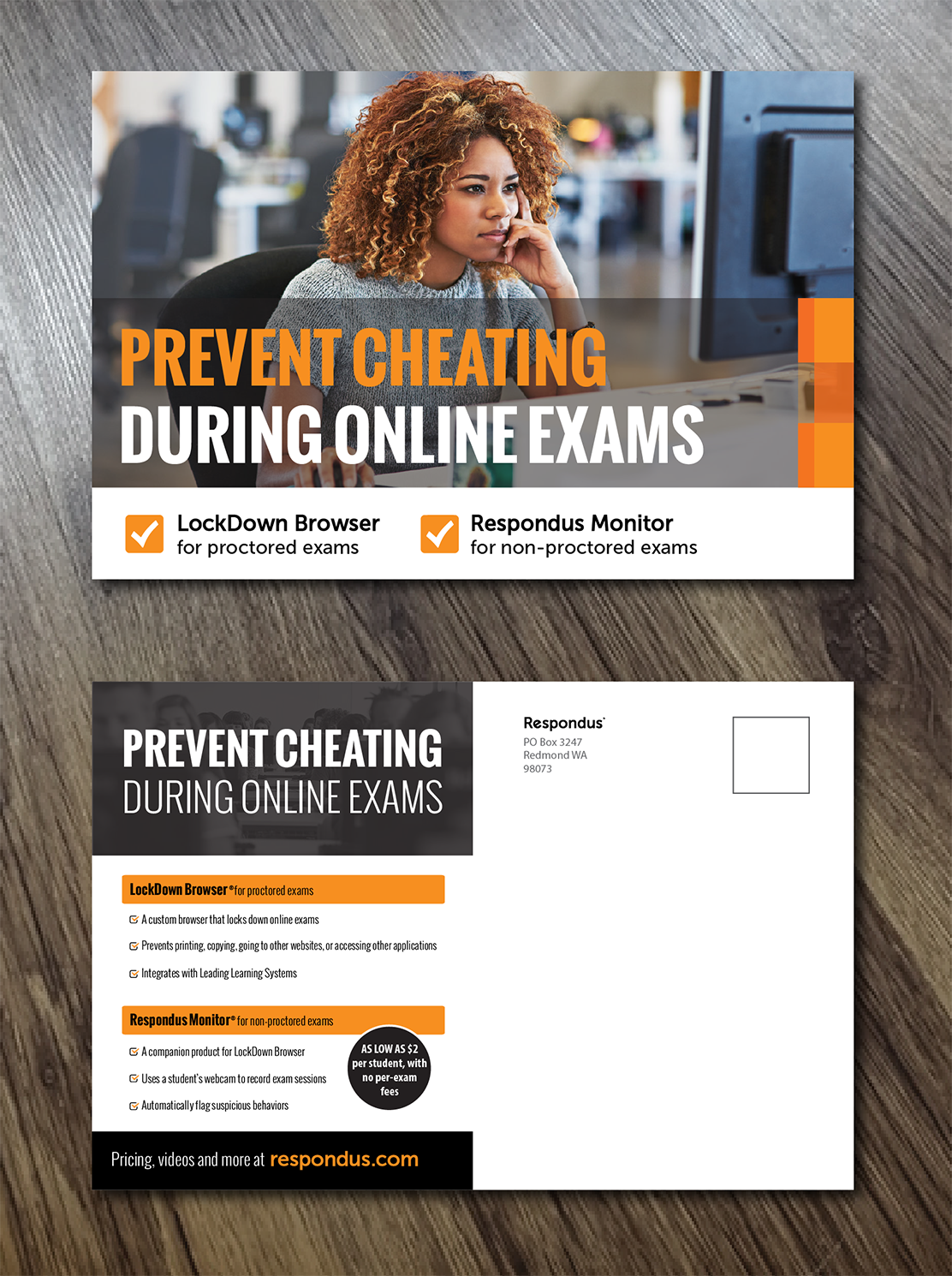 PREVENT CHEATING
DURING ONLINE EXAMS

☑ LockDown Browser
for proctored exams

☑ Respondus Monitor
for non-proctored exams

PREVENT CHEATING
DURING ONLINE EXAMS

LockDown Browser® for proctored exams

☑ A custom browser that locks down online exams

☑ Prevents printing, copying, going to other websites, or accessing other applications

☑ Integrates with Leading Learning Systems

Respondus Monitor® for non-proctored exams

☑ A companion product for LockDown Browser

☑ Uses a student's webcam to record exam sessions

☑ Automatically flag suspicious behaviors

AS LOW AS $2 per student, with no per-exam fees

Pricing, videos and more at respondus.com

Respondus
PO Box 3247
Redmond WA
98073